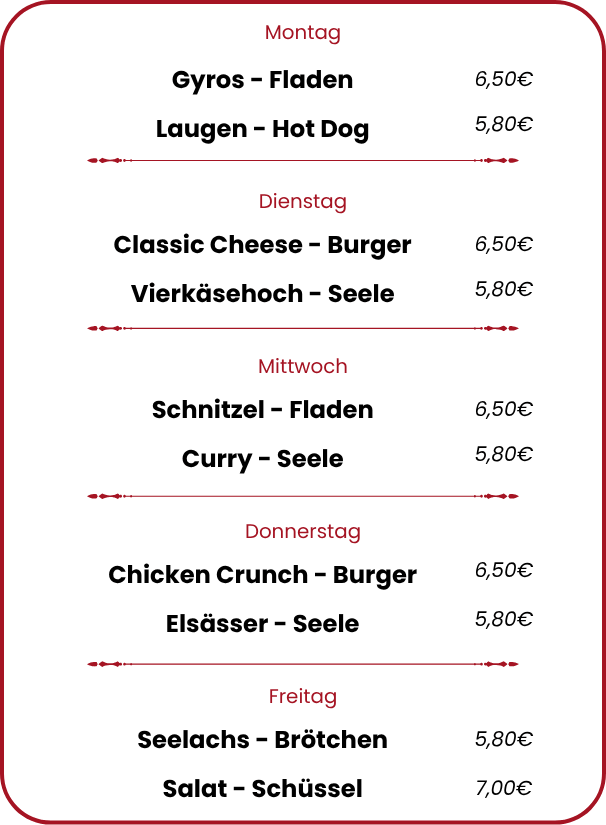 Montag

Gyros - Fladen 6,50€

Laugen - Hot Dog 5,80€

Dienstag

Classic Cheese - Burger 6,50€

Vierkäsehoch - Seele 5,80€

Mittwoch

Schnitzel - Fladen 6,50€

Curry - Seele 5,80€

Donnerstag

Chicken Crunch - Burger 6,50€

Elsässer - Seele 5,80€

Freitag

Seelachs - Brötchen 5,80€

Salat - Schüssel 7,00€